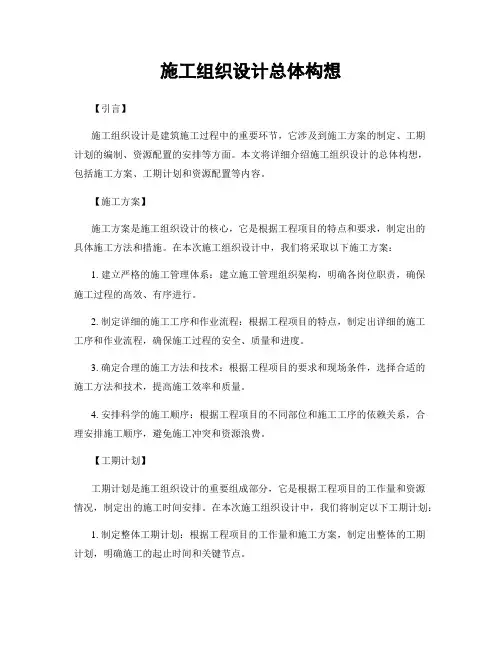 施工组织设计总体构想

【引言】

施工组织设计是建筑施工过程中的重要环节，它涉及到施工方案的制定、工期计划的编制、资源配置的安排等方面。本文将详细介绍施工组织设计的总体构想，包括施工方案、工期计划和资源配置等内容。

【施工方案】

施工方案是施工组织设计的核心，它是根据工程项目的特点和要求，制定出的具体施工方法和措施。在本次施工组织设计中，我们将采取以下施工方案：

1. 建立严格的施工管理体系：建立施工管理组织架构，明确各岗位职责，确保施工过程的高效、有序进行。

2. 制定详细的施工工序和作业流程：根据工程项目的特点，制定出详细的施工工序和作业流程，确保施工过程的安全、质量和进度。

3. 确定合理的施工方法和技术：根据工程项目的要求和现场条件，选择合适的施工方法和技术，提高施工效率和质量。

4. 安排科学的施工顺序：根据工程项目的不同部位和施工工序的依赖关系，合理安排施工顺序，避免施工冲突和资源浪费。

【工期计划】

工期计划是施工组织设计的重要组成部分，它是根据工程项目的工作量和资源情况，制定出的施工时间安排。在本次施工组织设计中，我们将制定以下工期计划：

1. 制定整体工期计划：根据工程项目的工作量和施工方案，制定出整体的工期计划，明确施工的起止时间和关键节点。